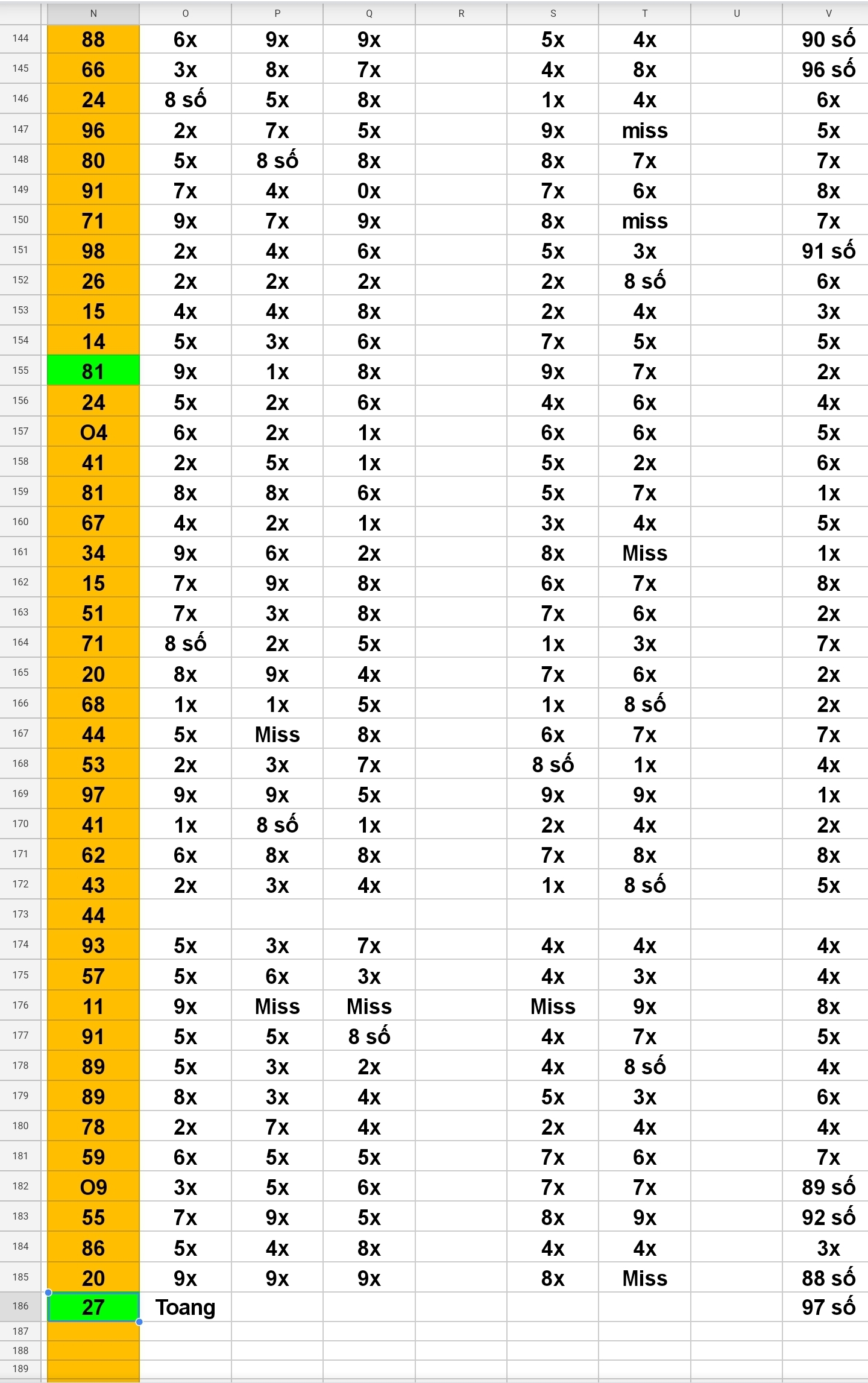 |  | N | O | P | Q | R | S | T | U | V |
|---|---|---|---|---|---|---|---|---|---|
| 144 | 88 | 6x | 9x | 9x |  | 5x | 4x |  | 90 số |
| 145 | 66 | 3x | 8x | 7x |  | 4x | 8x |  | 96 số |
| 146 | 24 | 8 số | 5x | 8x |  | 1x | 4x |  | 6x |
| 147 | 96 | 2x | 7x | 5x |  | 9x | miss |  | 5x |
| 148 | 80 | 5x | 8 số | 8x |  | 8x | 7x |  | 7x |
| 149 | 91 | 7x | 4x | 0x |  | 7x | 6x |  | 8x |
| 150 | 71 | 9x | 7x | 9x |  | 8x | miss |  | 7x |
| 151 | 98 | 2x | 4x | 6x |  | 5x | 3x |  | 91 số |
| 152 | 26 | 2x | 2x | 2x |  | 2x | 8 số |  | 6x |
| 153 | 15 | 4x | 4x | 8x |  | 2x | 4x |  | 3x |
| 154 | 14 | 5x | 3x | 6x |  | 7x | 5x |  | 5x |
| 155 | 81 | 9x | 1x | 8x |  | 9x | 7x |  | 2x |
| 156 | 24 | 5x | 2x | 6x |  | 4x | 6x |  | 4x |
| 157 | O4 | 6x | 2x | 1x |  | 6x | 6x |  | 5x |
| 158 | 41 | 2x | 5x | 1x |  | 5x | 2x |  | 6x |
| 159 | 81 | 8x | 8x | 6x |  | 5x | 7x |  | 1x |
| 160 | 67 | 4x | 2x | 1x |  | 3x | 4x |  | 5x |
| 161 | 34 | 9x | 6x | 2x |  | 8x | Miss |  | 1x |
| 162 | 15 | 7x | 9x | 8x |  | 6x | 7x |  | 8x |
| 163 | 51 | 7x | 3x | 8x |  | 7x | 6x |  | 2x |
| 164 | 71 | 8 số | 2x | 5x |  | 1x | 3x |  | 7x |
| 165 | 20 | 8x | 9x | 4x |  | 7x | 6x |  | 2x |
| 166 | 68 | 1x | 1x | 5x |  | 1x | 8 số |  | 2x |
| 167 | 44 | 5x | Miss | 8x |  | 6x | 7x |  | 7x |
| 168 | 53 | 2x | 3x | 7x |  | 8 số | 1x |  | 4x |
| 169 | 97 | 9x | 9x | 5x |  | 9x | 9x |  | 1x |
| 170 | 41 | 1x | 8 số | 1x |  | 2x | 4x |  | 2x |
| 171 | 62 | 6x | 8x | 8x |  | 7x | 8x |  | 8x |
| 172 | 43 | 2x | 3x | 4x |  | 1x | 8 số |  | 5x |
| 173 | 44 |  |  |  |  |  |  |  |  |
| 174 | 93 | 5x | 3x | 7x |  | 4x | 4x |  | 4x |
| 175 | 57 | 5x | 6x | 3x |  | 4x | 3x |  | 4x |
| 176 | 11 | 9x | Miss | Miss |  | Miss | 9x |  | 8x |
| 177 | 91 | 5x | 5x | 8 số |  | 4x | 7x |  | 5x |
| 178 | 89 | 5x | 3x | 2x |  | 4x | 8 số |  | 4x |
| 179 | 89 | 8x | 3x | 4x |  | 5x | 3x |  | 6x |
| 180 | 78 | 2x | 7x | 4x |  | 2x | 4x |  | 4x |
| 181 | 59 | 6x | 5x | 5x |  | 7x | 6x |  | 7x |
| 182 | O9 | 3x | 5x | 6x |  | 7x | 7x |  | 89 số |
| 183 | 55 | 7x | 9x | 5x |  | 8x | 9x |  | 92 số |
| 184 | 86 | 5x | 4x | 8x |  | 4x | 4x |  | 3x |
| 185 | 20 | 9x | 9x | 9x |  | 8x | Miss |  | 88 số |
| 186 | 27 | Toang |  |  |  |  |  |  | 97 số |
| 187 |  |  |  |  |  |  |  |  |  |
| 188 |  |  |  |  |  |  |  |  |  |
| 189 |  |  |  |  |  |  |  |  |  |